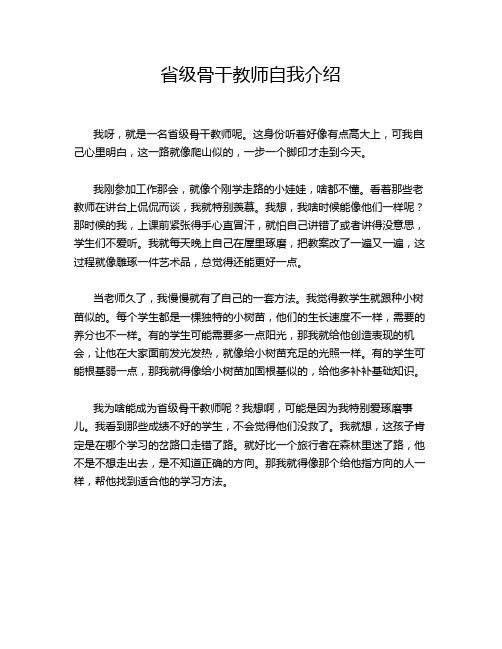 省级骨干教师自我介绍

我呀，就是一名省级骨干教师呢。这身份听着好像有点高大上，可我自己心里明白，这一路就像爬山似的，一步一个脚印才走到今天。

我刚参加工作那会，就像个刚学走路的小娃娃，啥都不懂。看着那些老教师在讲台上侃侃而谈，我就特别羡慕。我想，我啥时候能像他们一样呢？那时候的我，上课前紧张得手心直冒汗，就怕自己讲错了或者讲得没意思，学生们不爱听。我就每天晚上自己在屋里琢磨，把教案改了一遍又一遍，这过程就像雕琢一件艺术品，总觉得还能更好一点。

当老师久了，我慢慢就有了自己的一套方法。我觉得教学生就跟种小树苗似的。每个学生都是一棵独特的小树苗，他们的生长速度不一样，需要的养分也不一样。有的学生可能需要多一点阳光，那我就给他创造表现的机会，让他在大家面前发光发热，就像给小树苗充足的光照一样。有的学生可能根基弱一点，那我就得像给小树苗加固根基似的，给他多补补基础知识。

我为啥能成为省级骨干教师呢？我想啊，可能是因为我特别爱琢磨事儿。我看到那些成绩不好的学生，不会觉得他们没救了。我就想，这孩子肯定是在哪个学习的岔路口走错了路。就好比一个旅行者在森林里迷了路，他不是不想走出去，是不知道正确的方向。那我就得像那个给他指方向的人一样，帮他找到适合他的学习方法。